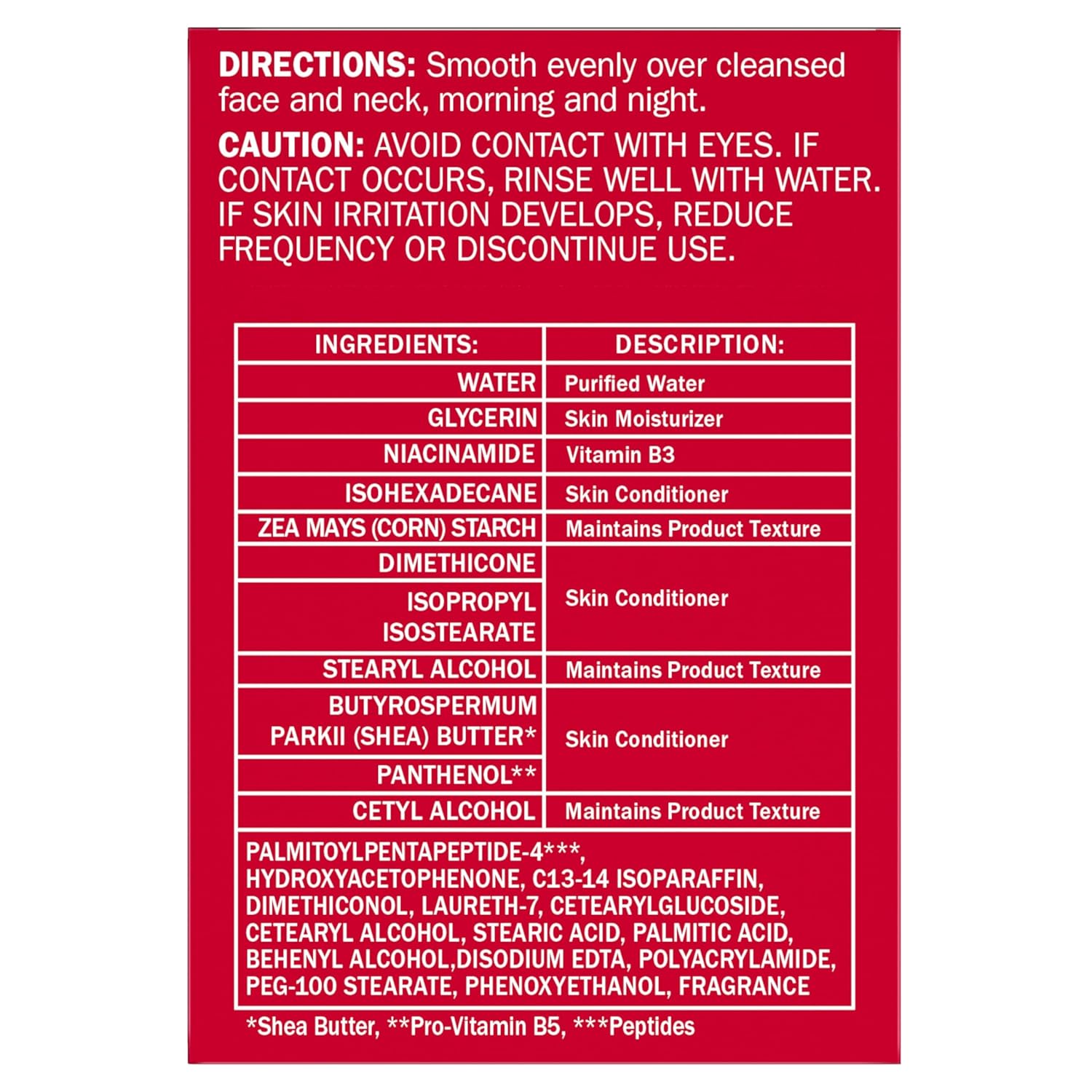 DIRECTIONS: Smooth evenly over cleansed face and neck, morning and night.

CAUTION: AVOID CONTACT WITH EYES. IF CONTACT OCCURS, RINSE WELL WITH WATER. IF SKIN IRRITATION DEVELOPS, REDUCE FREQUENCY OR DISCONTINUE USE.

| INGREDIENTS: | DESCRIPTION: |
|---|---|
| WATER | Purified Water |
| GLYCERIN | Skin Moisturizer |
| NIACINAMIDE | Vitamin B3 |
| ISOHEXADECANE | Skin Conditioner |
| ZEA MAYS (CORN) STARCH | Maintains Product Texture |
| DIMETHICONE | Skin Conditioner |
| ISOPROPYL ISOSTEARATE | |
| STEARYL ALCOHOL | Maintains Product Texture |
| BUTYROSPERMUM PARKII (SHEA) BUTTER* | Skin Conditioner |
| PANTHENOL** | |
| CETYL ALCOHOL | Maintains Product Texture |
| PALMITOYLPENTAPEPTIDE-4***, HYDROXYACETOPHENONE, C13-14 ISOPARAFFIN, DIMETHICONOL, LAURETH-7, CETEARYLGLUCOSIDE, CETEARYL ALCOHOL, STEARIC ACID, PALMITIC ACID, BEHENYL ALCOHOL,DISODIUM EDTA, POLYACRYLAMIDE, PEG-100 STEARATE, PHENOXYETHANOL, FRAGRANCE | |

*Shea Butter, **Pro-Vitamin B5, ***Peptides